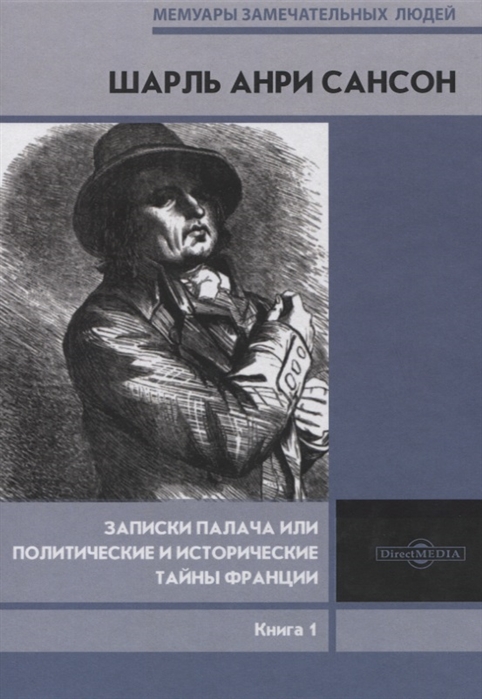 МЕМУАРЫ ЗАМЕЧАТЕЛЬНЫХ ЛЮДЕЙ

ШАРЛЬ АНРИ САНСОН

ЗАПИСКИ ПАЛАЧА ИЛИ ПОЛИТИЧЕСКИЕ И ИСТОРИЧЕСКИЕ ТАЙНЫ ФРАНЦИИ

DirectMEDIA

Книга 1